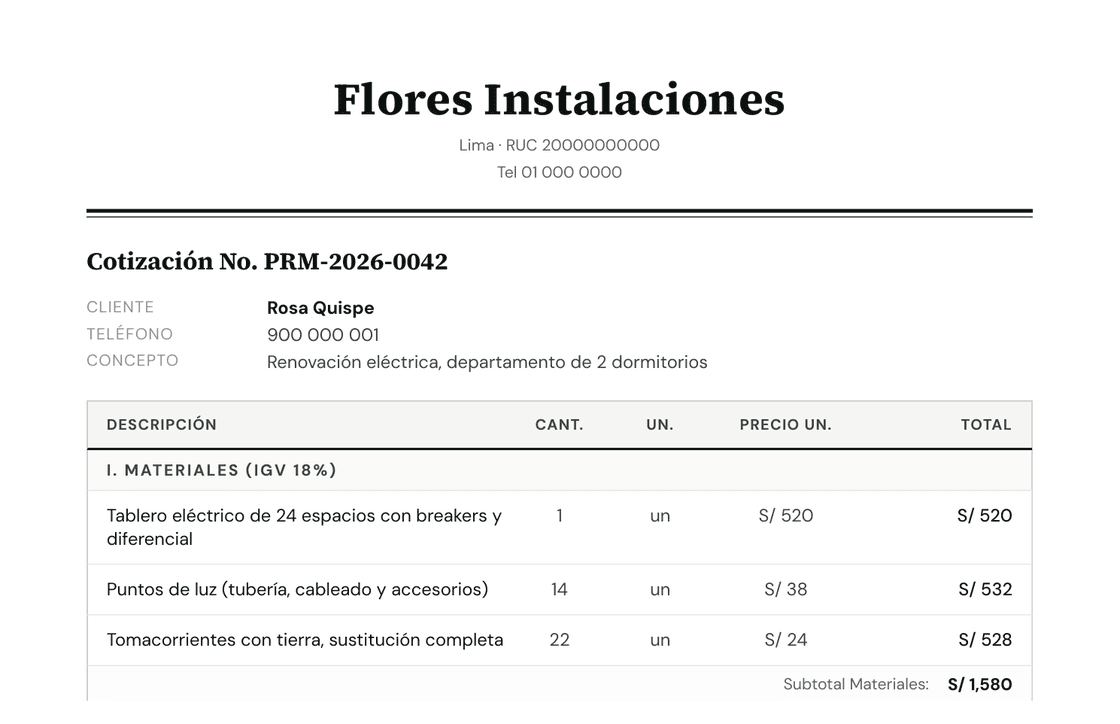 Flores Instalaciones

Lima · RUC 20000000000
Tel 01 000 0000

Cotización No. PRM-2026-0042

CLIENTE Rosa Quispe
TELÉFONO 900 000 001
CONCEPTO Renovación eléctrica, departamento de 2 dormitorios

| DESCRIPCIÓN | CANT. | UN. | PRECIO UN. | TOTAL |
|---|---|---|---|---|
| I. MATERIALES (IGV 18%) | | | | |
| Tablero eléctrico de 24 espacios con breakers y diferencial | 1 | un | S/ 520 | S/ 520 |
| Puntos de luz (tubería, cableado y accesorios) | 14 | un | S/ 38 | S/ 532 |
| Tomacorrientes con tierra, sustitución completa | 22 | un | S/ 24 | S/ 528 |
| | | | Subtotal Materiales: | S/ 1,580 |